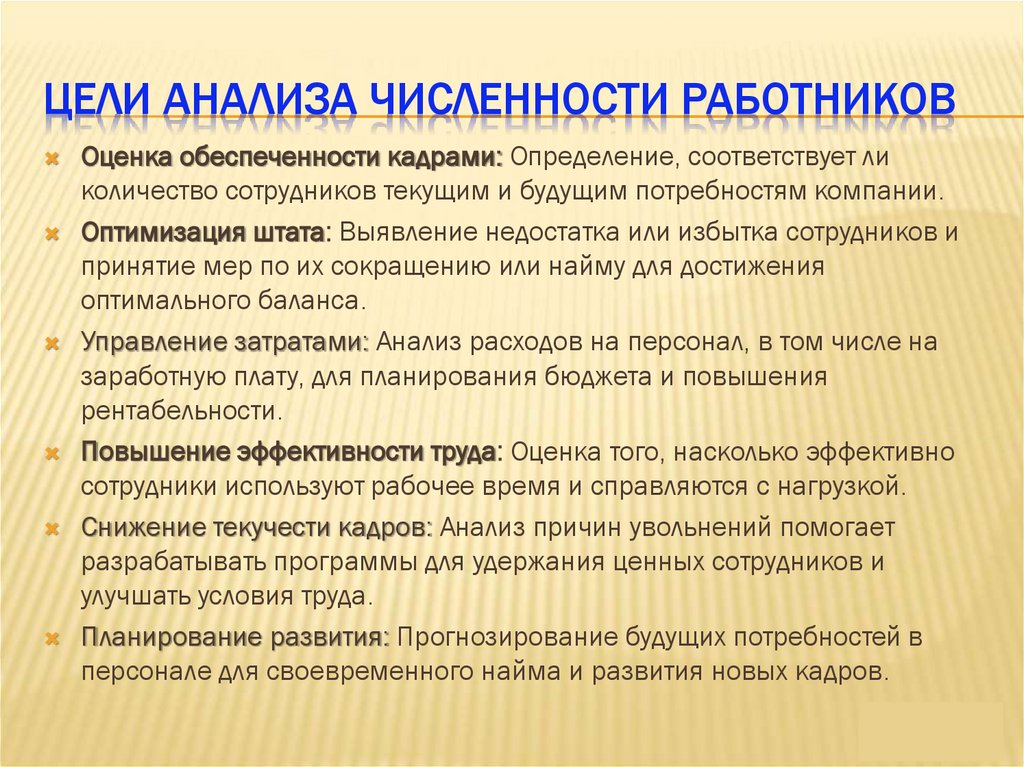 ЦЕЛИ АНАЛИЗА ЧИСЛЕННОСТИ РАБОТНИКОВ

Оценка обеспеченности кадрами: Определение, соответствует ли количество сотрудников текущим и будущим потребностям компании.

Оптимизация штата: Выявление недостатка или избытка сотрудников и принятие мер по их сокращению или найму для достижения оптимального баланса.

Управление затратами: Анализ расходов на персонал, в том числе на заработную плату, для планирования бюджета и повышения рентабельности.

Повышение эффективности труда: Оценка того, насколько эффективно сотрудники используют рабочее время и справляются с нагрузкой.

Снижение текучести кадров: Анализ причин увольнений помогает разрабатывать программы для удержания ценных сотрудников и улучшать условия труда.

Планирование развития: Прогнозирование будущих потребностей в персонале для своевременного найма и развития новых кадров.